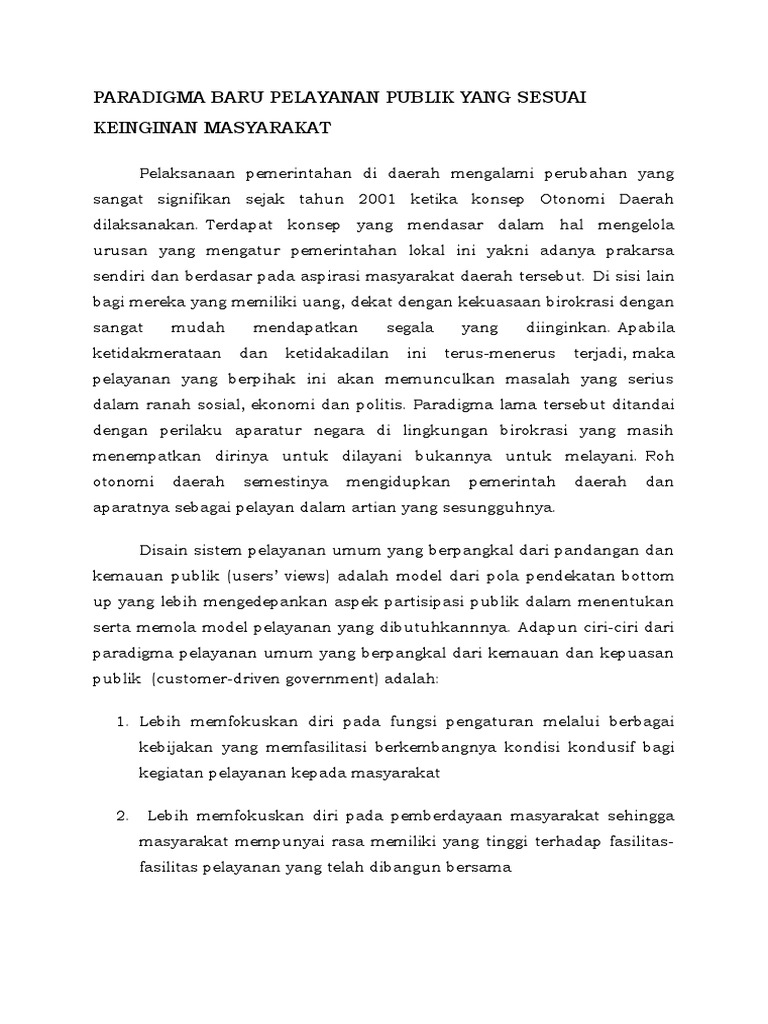 PARADIGMA BARU PELAYANAN PUBLIK YANG SESUAI KEINGINAN MASYARAKAT

Pelaksanaan pemerintahan di daerah mengalami perubahan yang sangat signifikan sejak tahun 2001 ketika konsep Otonomi Daerah dilaksanakan. Terdapat konsep yang mendasar dalam hal mengelola urusan yang mengatur pemerintahan lokal ini yakni adanya prakarsa sendiri dan berdasar pada aspirasi masyarakat daerah tersebut. Di sisi lain bagi mereka yang memiliki uang, dekat dengan kekuasaan birokrasi dengan sangat mudah mendapatkan segala yang diinginkan. Apabila ketidakmerataan dan ketidakadilan ini terus-menerus terjadi, maka pelayanan yang berpihak ini akan memunculkan masalah yang serius dalam ranah sosial, ekonomi dan politis. Paradigma lama tersebut ditandai dengan perilaku aparatur negara di lingkungan birokrasi yang masih menempatkan dirinya untuk dilayani bukannya untuk melayani. Roh otonomi daerah semestinya mengidupkan pemerintah daerah dan aparatnya sebagai pelayan dalam artian yang sesungguhnya.

Disain sistem pelayanan umum yang berpangkal dari pandangan dan kemauan publik (users' views) adalah model dari pola pendekatan bottom up yang lebih mengedepankan aspek partisipasi publik dalam menentukan serta memola model pelayanan yang dibutuhkannnya. Adapun ciri-ciri dari paradigma pelayanan umum yang berpangkal dari kemauan dan kepuasan publik (customer-driven government) adalah:

1. Lebih memfokuskan diri pada fungsi pengaturan melalui berbagai kebijakan yang memfasilitasi berkembangnya kondisi kondusif bagi kegiatan pelayanan kepada masyarakat

2. Lebih memfokuskan diri pada pemberdayaan masyarakat sehingga masyarakat mempunyai rasa memiliki yang tinggi terhadap fasilitas-fasilitas pelayanan yang telah dibangun bersama